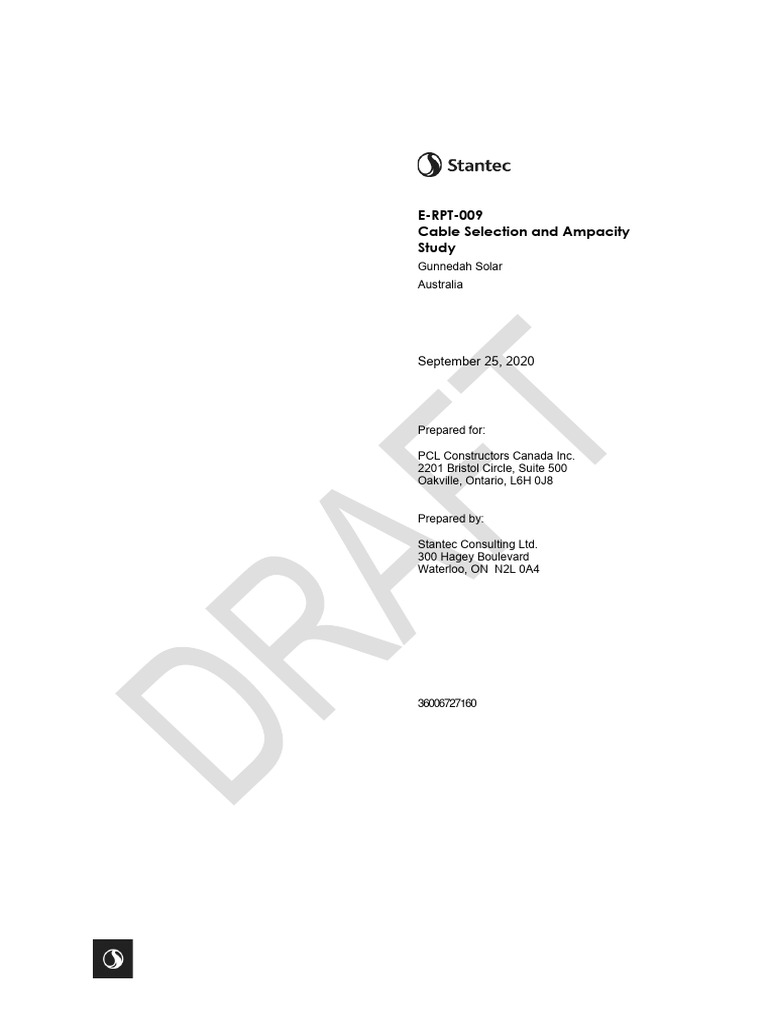 Stantec

E-RPT-009
Cable Selection and Ampacity Study
Gunnedah Solar
Australia

September 25, 2020

Prepared for:

PCL Constructors Canada Inc.
2201 Bristol Circle, Suite 500
Oakville, Ontario, L6H 0J8

Prepared by:

Stantec Consulting Ltd.
300 Hagey Boulevard
Waterloo, ON N2L 0A4

36006727160

DRAFT